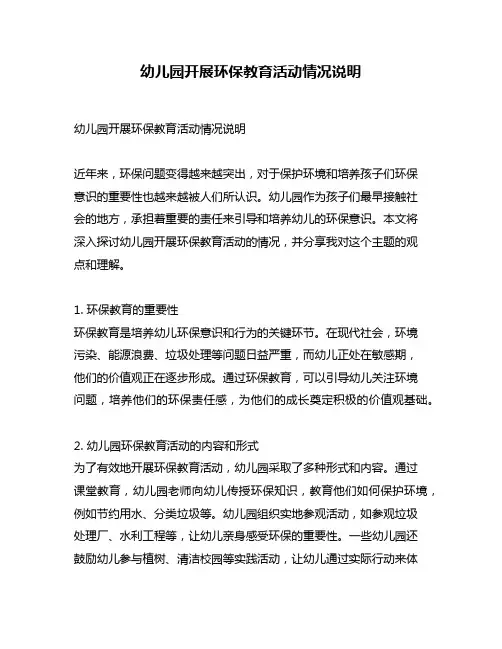 幼儿园开展环保教育活动情况说明

幼儿园开展环保教育活动情况说明

近年来，环保问题变得越来越突出，对于保护环境和培养孩子们环保意识的重要性也越来越被人们所认识。幼儿园作为孩子们最早接触社会的地方，承担着重要的责任来引导和培养幼儿的环保意识。本文将深入探讨幼儿园开展环保教育活动的情况，并分享我对这个主题的观点和理解。

1. 环保教育的重要性
环保教育是培养幼儿环保意识和行为的关键环节。在现代社会，环境污染、能源浪费、垃圾处理等问题日益严重，而幼儿正处在敏感期，他们的价值观正在逐步形成。通过环保教育，可以引导幼儿关注环境问题，培养他们的环保责任感，为他们的成长奠定积极的价值观基础。

2. 幼儿园环保教育活动的内容和形式
为了有效地开展环保教育活动，幼儿园采取了多种形式和内容。通过课堂教育，幼儿园老师向幼儿传授环保知识，教育他们如何保护环境，例如节约用水、分类垃圾等。幼儿园组织实地参观活动，如参观垃圾处理厂、水利工程等，让幼儿亲身感受环保的重要性。一些幼儿园还鼓励幼儿参与植树、清洁校园等实践活动，让幼儿通过实际行动来体